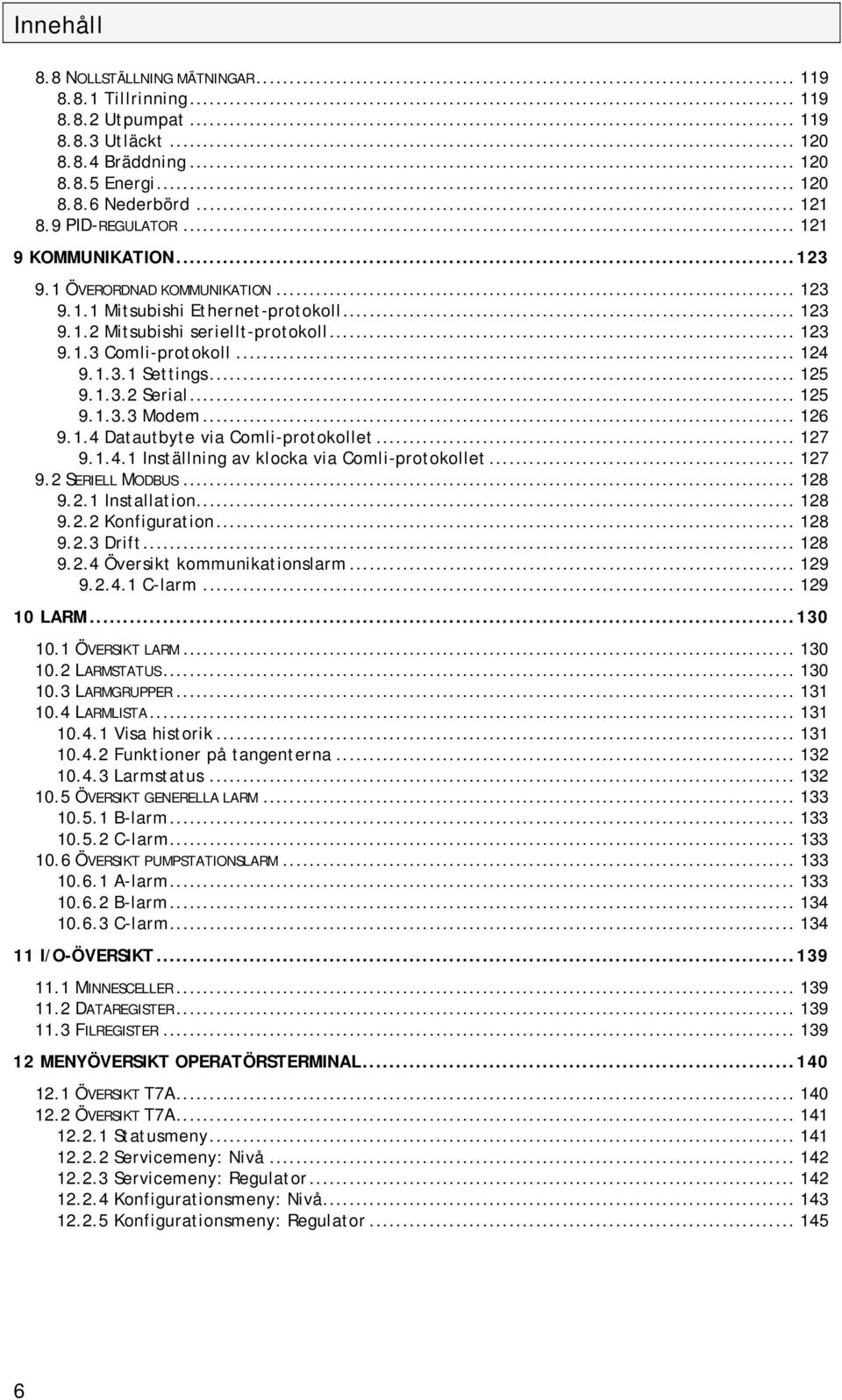 Innehåll

8.8 NOLLSTÄLLNING MÄTNINGAR .......... 119
8.8.1 Tillrinning .......... 119
8.8.2 Utpumpat .......... 119
8.8.3 Utläckt .......... 120
8.8.4 Bräddning .......... 120
8.8.5 Energi .......... 120
8.8.6 Nederbörd .......... 121
8.9 PID-REGULATOR .......... 121

9 KOMMUNIKATION .......... 123

9.1 ÖVERORDNAD KOMMUNIKATION .......... 123
9.1.1 Mitsubishi Ethernet-protokoll .......... 123
9.1.2 Mitsubishi seriellt-protokoll .......... 123
9.1.3 Comli-protokoll .......... 124
9.1.3.1 Settings .......... 125
9.1.3.2 Serial .......... 125
9.1.3.3 Modem .......... 126
9.1.4 Datautbyte via Comli-protokollet .......... 127
9.1.4.1 Inställning av klocka via Comli-protokollet .......... 127
9.2 SERIELL MODBUS .......... 128
9.2.1 Installation .......... 128
9.2.2 Konfiguration .......... 128
9.2.3 Drift .......... 128
9.2.4 Översikt kommunikationslarm .......... 129
9.2.4.1 C-larm .......... 129

10 LARM .......... 130

10.1 ÖVERSIKT LARM .......... 130
10.2 LARMSTATUS .......... 130
10.3 LARMGRUPPER .......... 131
10.4 LARMLISTA .......... 131
10.4.1 Visa historik .......... 131
10.4.2 Funktioner på tangenterna .......... 132
10.4.3 Larmstatus .......... 132
10.5 ÖVERSIKT GENERELLA LARM .......... 133
10.5.1 B-larm .......... 133
10.5.2 C-larm .......... 133
10.6 ÖVERSIKT PUMPSTATIONSLARM .......... 133
10.6.1 A-larm .......... 133
10.6.2 B-larm .......... 134
10.6.3 C-larm .......... 134

11 I/O-ÖVERSIKT .......... 139

11.1 MINNESCELLER .......... 139
11.2 DATAREGISTER .......... 139
11.3 FILREGISTER .......... 139

12 MENYÖVERSIKT OPERATÖRSTERMINAL .......... 140

12.1 ÖVERSIKT T7A .......... 140
12.2 ÖVERSIKT T7A .......... 141
12.2.1 Statusmeny .......... 141
12.2.2 Servicemeny: Nivå .......... 142
12.2.3 Servicemeny: Regulator .......... 142
12.2.4 Konfigurationsmeny: Nivå .......... 143
12.2.5 Konfigurationsmeny: Regulator .......... 145

6